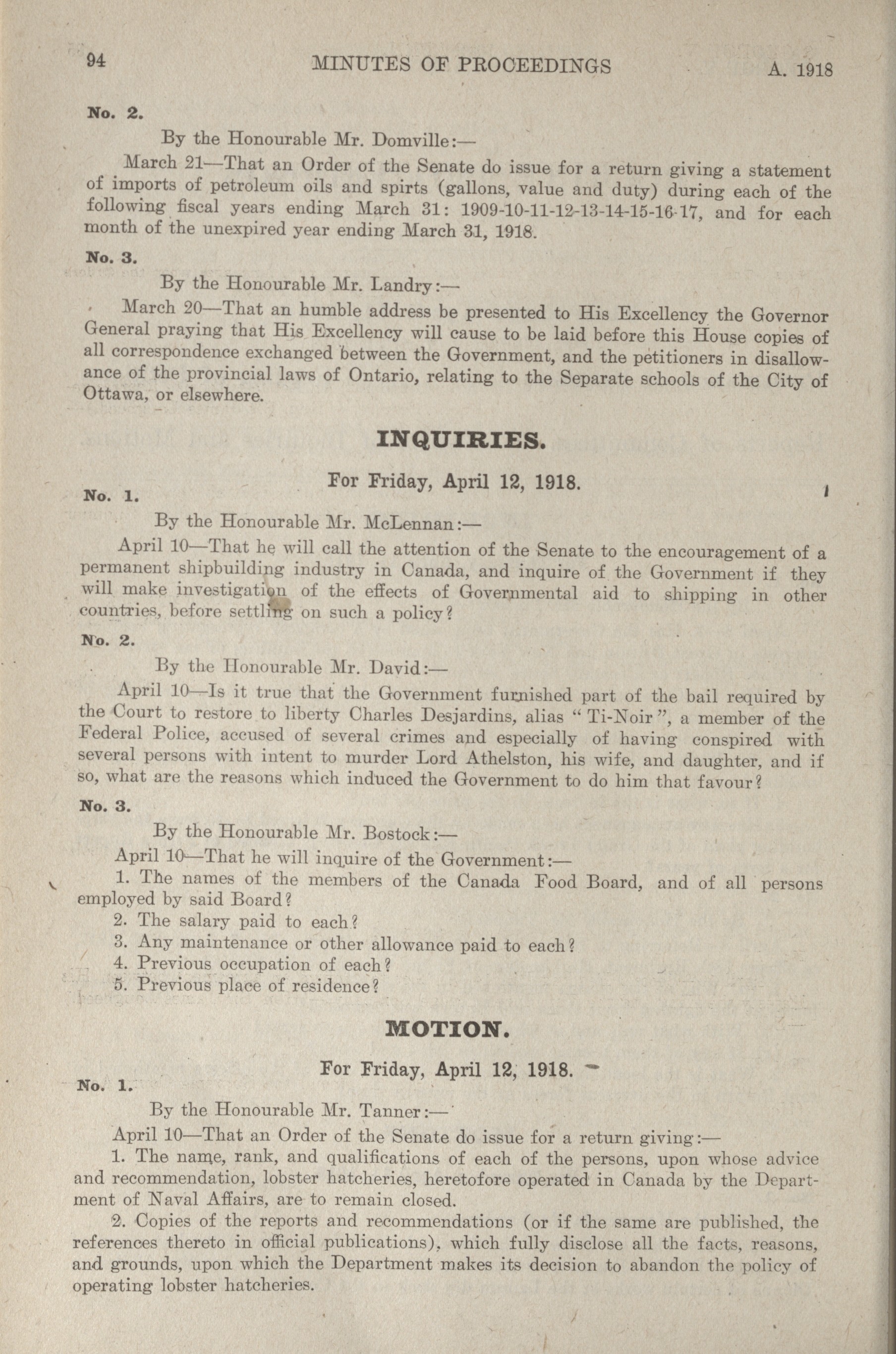 94 MINUTES OF PROCEEDINGS A. 1918

No. 2.

By the Honourable Mr. Domville:—

March 21—That an Order of the Senate do issue for a return giving a statement of imports of petroleum oils and spirts (gallons, value and duty) during each of the following fiscal years ending March 31: 1909-10-11-12-13-14-15-16-17, and for each month of the unexpired year ending March 31, 1918.

No. 3.

By the Honourable Mr. Landry:—

March 20—That an humble address be presented to His Excellency the Governor General praying that His Excellency will cause to be laid before this House copies of all correspondence exchanged between the Government, and the petitioners in disallowance of the provincial laws of Ontario, relating to the Separate schools of the City of Ottawa, or elsewhere.

INQUIRIES.

For Friday, April 12, 1918.

No. 1.

By the Honourable Mr. McLennan:—

April 10—That he will call the attention of the Senate to the encouragement of a permanent shipbuilding industry in Canada, and inquire of the Government if they will make investigation of the effects of Governmental aid to shipping in other countries, before settling on such a policy?

No. 2.

By the Honourable Mr. David:—

April 10—Is it true that the Government furnished part of the bail required by the Court to restore to liberty Charles Desjardins, alias "Ti-Noir", a member of the Federal Police, accused of several crimes and especially of having conspired with several persons with intent to murder Lord Athelston, his wife, and daughter, and if so, what are the reasons which induced the Government to do him that favour?

No. 3.

By the Honourable Mr. Bostock:—

April 10—That he will inquire of the Government:—

1. The names of the members of the Canada Food Board, and of all persons employed by said Board?

2. The salary paid to each?

3. Any maintenance or other allowance paid to each?

4. Previous occupation of each?

5. Previous place of residence?

MOTION.

For Friday, April 12, 1918.

No. 1.

By the Honourable Mr. Tanner:—

April 10—That an Order of the Senate do issue for a return giving:—

1. The name, rank, and qualifications of each of the persons, upon whose advice and recommendation, lobster hatcheries, heretofore operated in Canada by the Department of Naval Affairs, are to remain closed.

2. Copies of the reports and recommendations (or if the same are published, the references thereto in official publications), which fully disclose all the facts, reasons, and grounds, upon which the Department makes its decision to abandon the policy of operating lobster hatcheries.